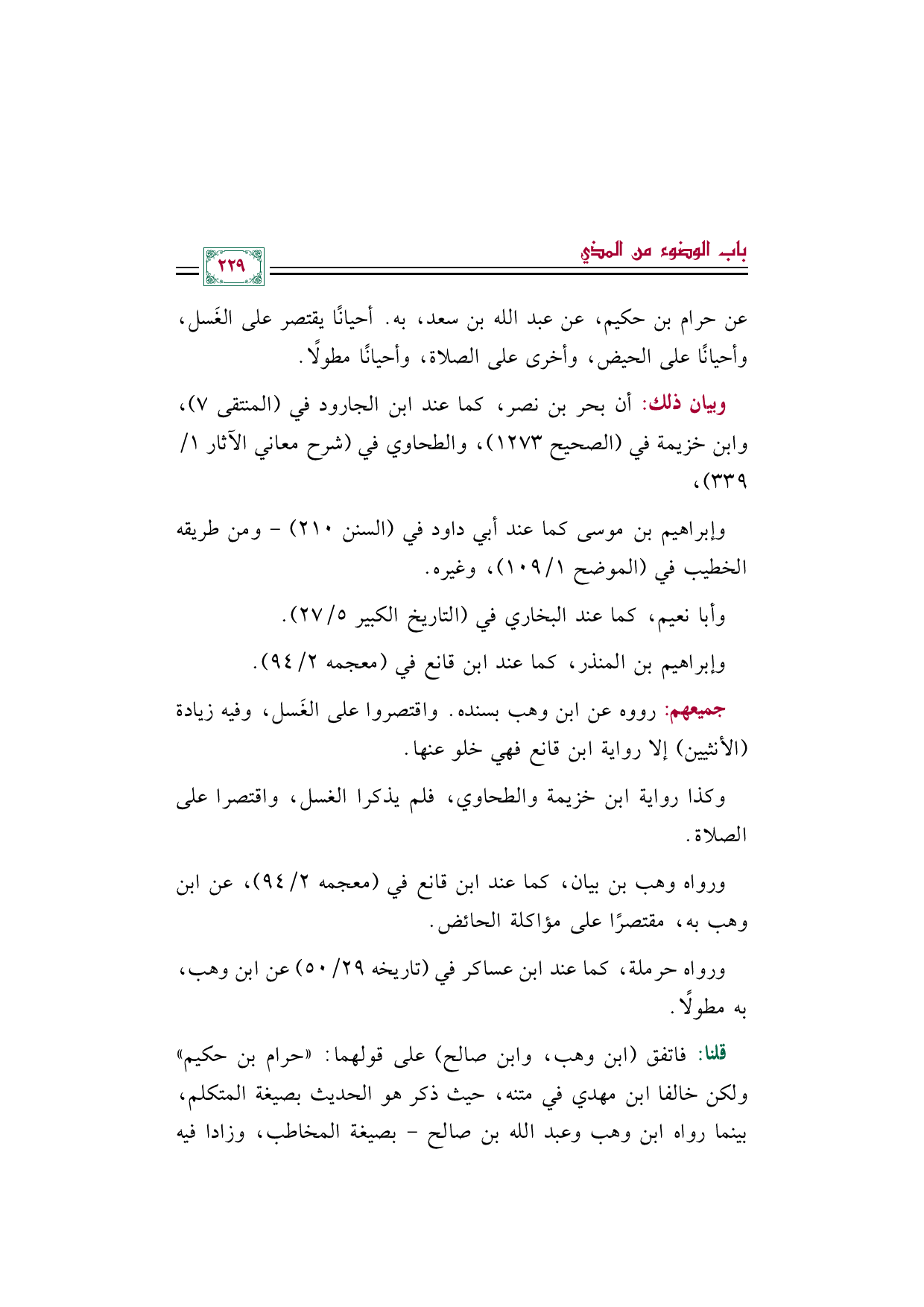 باب الوضوء من المذي

٢٢٩

عن حرام بن حكيم، عن عبد الله بن سعد، به. أحيانًا يقتصر على الغَسل، وأحيانًا على الحيض، وأخرى على الصلاة، وأحيانًا مطولًا.

وبيان ذلك: أن بحر بن نصر، كما عند ابن الجارود في (المنتقى ٧)، وابن خزيمة في (الصحيح ١٢٧٣)، والطحاوي في (شرح معاني الآثار ١/ ٣٣٩)،

وإبراهيم بن موسى كما عند أبي داود في (السنن ٢١٠) - ومن طريقه الخطيب في (الموضح ١/ ١٠٩)، وغيره.

وأبا نعيم، كما عند البخاري في (التاريخ الكبير ٥/ ٢٧).

وإبراهيم بن المنذر، كما عند ابن قانع في (معجمه ٢/ ٩٤).

جميعهم: رووه عن ابن وهب بسنده. واقتصروا على الغَسل، وفيه زيادة (الأنثيين) إلا رواية ابن قانع فهي خلو عنها.

وكذا رواية ابن خزيمة والطحاوي، فلم يذكرا الغسل، واقتصرا على الصلاة.

ورواه وهب بن بيان، كما عند ابن قانع في (معجمه ٢/ ٩٤)، عن ابن وهب به، مقتصرًا على مؤاكلة الحائض.

ورواه حرملة، كما عند ابن عساكر في (تاريخه ٢٩/ ٥٠) عن ابن وهب، به مطولًا.

قلنا: فاتفق (ابن وهب، وابن صالح) على قولهما: «حرام بن حكيم» ولكن خالفا ابن مهدي في متنه، حيث ذكر هو الحديث بصيغة المتكلم، بينما رواه ابن وهب وعبد الله بن صالح - بصيغة المخاطب، وزادا فيه